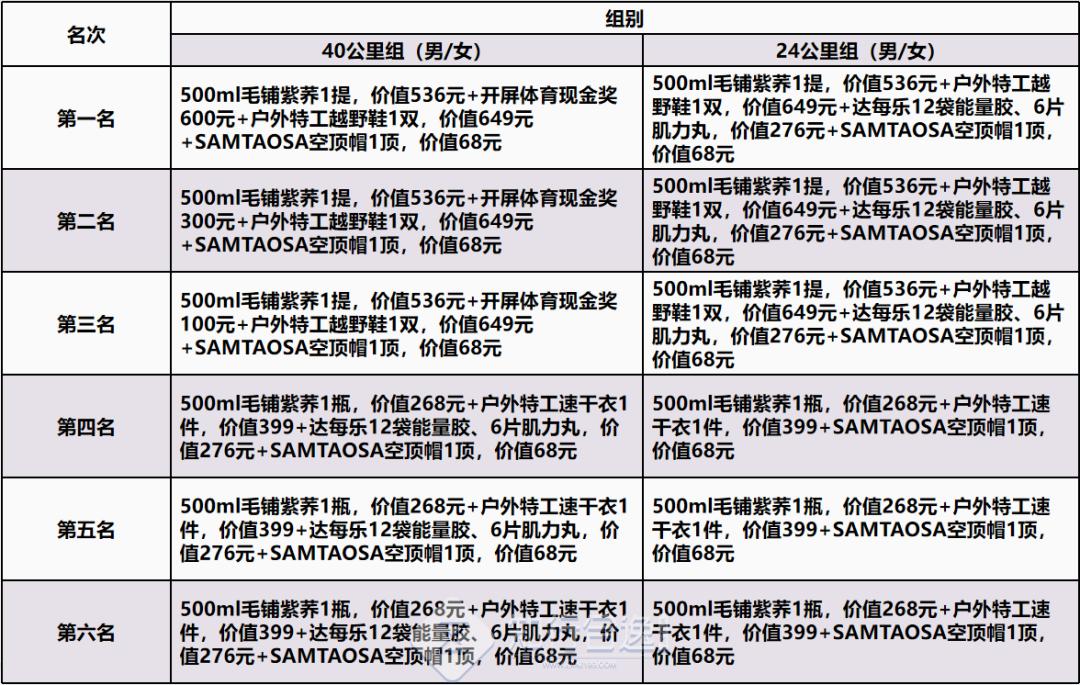 | 名次 | 组别 | |
|---|---|---|
| | 40公里组（男/女） | 24公里组（男/女） |
| 第一名 | 500ml毛铺紫荞1提，价值536元+开屏体育现金奖600元+户外特工越野鞋1双，价值649元+SAMTAOSA空顶帽1顶，价值68元 | 500ml毛铺紫荞1提，价值536元+户外特工越野鞋1双，价值649元+达每乐12袋能量胶、6片肌力丸，价值276元+SAMTAOSA空顶帽1顶，价值68元 |
| 第二名 | 500ml毛铺紫荞1提，价值536元+开屏体育现金奖300元+户外特工越野鞋1双，价值649元+SAMTAOSA空顶帽1顶，价值68元 | 500ml毛铺紫荞1提，价值536元+户外特工越野鞋1双，价值649元+达每乐12袋能量胶、6片肌力丸，价值276元+SAMTAOSA空顶帽1顶，价值68元 |
| 第三名 | 500ml毛铺紫荞1提，价值536元+开屏体育现金奖100元+户外特工越野鞋1双，价值649元+SAMTAOSA空顶帽1顶，价值68元 | 500ml毛铺紫荞1提，价值536元+户外特工越野鞋1双，价值649元+达每乐12袋能量胶、6片肌力丸，价值276元+SAMTAOSA空顶帽1顶，价值68元 |
| 第四名 | 500ml毛铺紫荞1瓶，价值268元+户外特工速干衣1件，价值399+达每乐12袋能量胶、6片肌力丸，价值276元+SAMTAOSA空顶帽1顶，价值68元 | 500ml毛铺紫荞1瓶，价值268元+户外特工速干衣1件，价值399+SAMTAOSA空顶帽1顶，价值68元 |
| 第五名 | 500ml毛铺紫荞1瓶，价值268元+户外特工速干衣1件，价值399+达每乐12袋能量胶、6片肌力丸，价值276元+SAMTAOSA空顶帽1顶，价值68元 | 500ml毛铺紫荞1瓶，价值268元+户外特工速干衣1件，价值399+SAMTAOSA空顶帽1顶，价值68元 |
| 第六名 | 500ml毛铺紫荞1瓶，价值268元+户外特工速干衣1件，价值399+达每乐12袋能量胶、6片肌力丸，价值276元+SAMTAOSA空顶帽1顶，价值68元 | 500ml毛铺紫荞1瓶，价值268元+户外特工速干衣1件，价值399+SAMTAOSA空顶帽1顶，价值68元 |